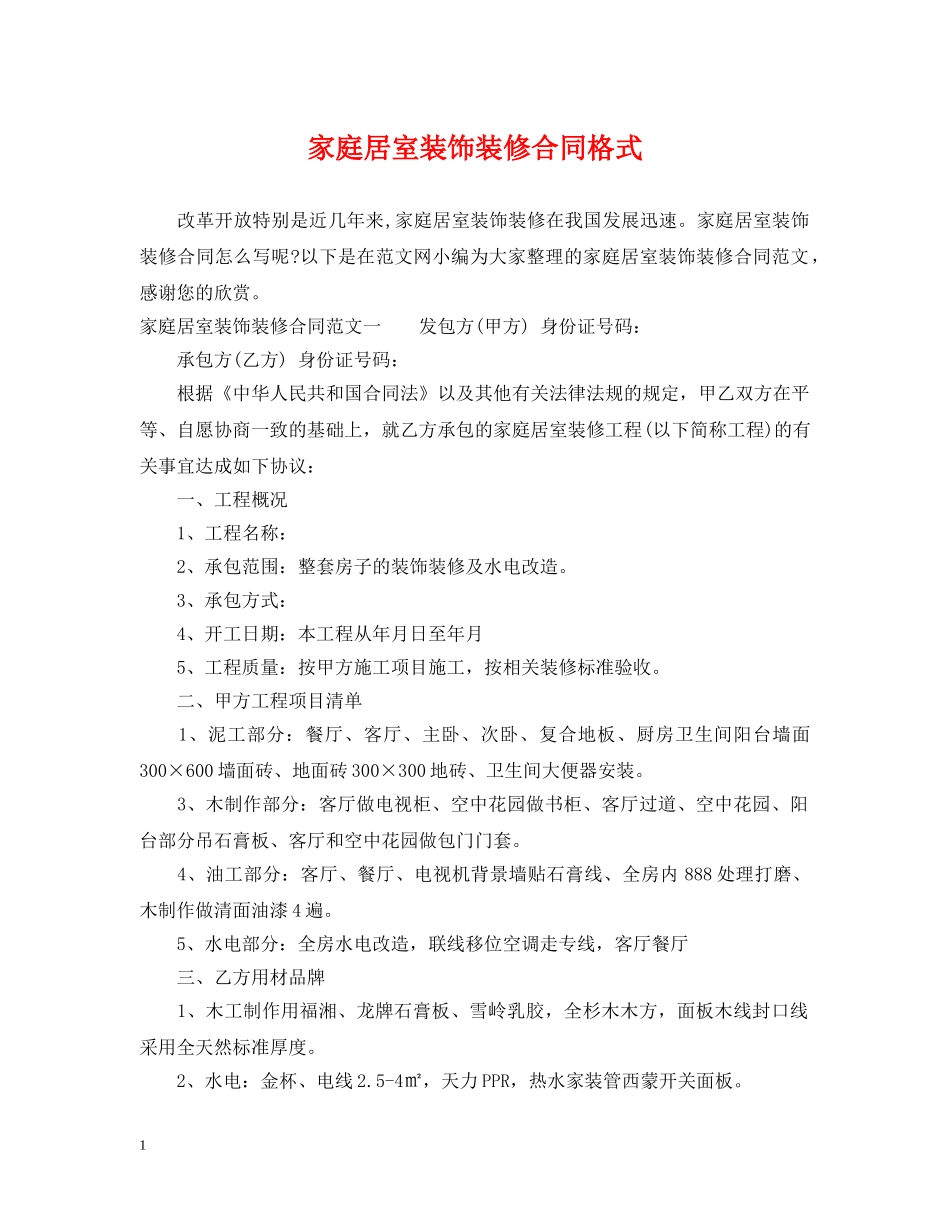 家庭居室装饰装修合同格式

改革开放特别是近几年来,家庭居室装饰装修在我国发展迅速。家庭居室装饰装修合同怎么写呢?以下是在范文网小编为大家整理的家庭居室装饰装修合同范文，感谢您的欣赏。

家庭居室装饰装修合同范文一 发包方(甲方) 身份证号码：

承包方(乙方) 身份证号码：

根据《中华人民共和国合同法》以及其他有关法律法规的规定，甲乙双方在平等、自愿协商一致的基础上，就乙方承包的家庭居室装修工程(以下简称工程)的有关事宜达成如下协议：

一、工程概况

1、工程名称：

2、承包范围：整套房子的装饰装修及水电改造。

3、承包方式：

4、开工日期：本工程从年月日至年月

5、工程质量：按甲方施工项目施工，按相关装修标准验收。

二、甲方工程项目清单

1、泥工部分：餐厅、客厅、主卧、次卧、复合地板、厨房卫生间阳台墙面300×600墙面砖、地面砖300×300地砖、卫生间大便器安装。

3、木制作部分：客厅做电视柜、空中花园做书柜、客厅过道、空中花园、阳台部分吊石膏板、客厅和空中花园做包门门套。

4、油工部分：客厅、餐厅、电视机背景墙贴石膏线、全房内888处理打磨、木制作做清面油漆4遍。

5、水电部分：全房水电改造，联线移位空调走专线，客厅餐厅

三、乙方用材品牌

1、木工制作用福湘、龙牌石膏板、雪岭乳胶，全杉木木方，面板木线封口线采用全天然标准厚度。

2、水电：金杯、电线2.5-4㎡，天力PPR，热水家装管西蒙开关面板。

1